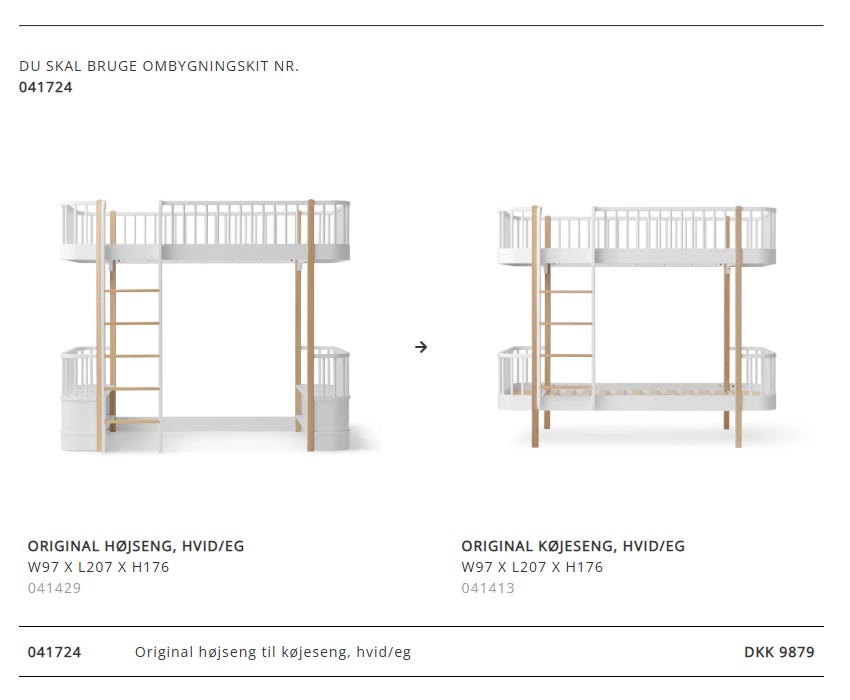 DU SKAL BRUGE OMBYGNINGSKIT NR.
041724

→

ORIGINAL HØJSENG, HVID/EG
W97 X L207 X H176
041429

ORIGINAL KØJESENG, HVID/EG
W97 X L207 X H176
041413

041724 Original højseng til køjeseng, hvid/eg DKK 9879